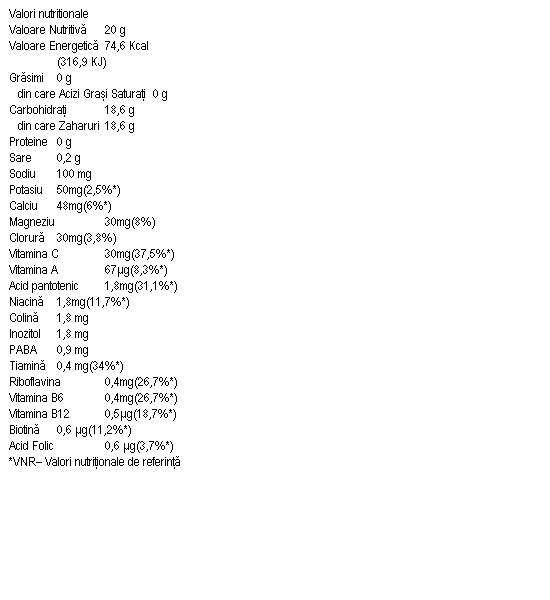 Valori nutritionale
Valoare Nutritivă 20 g
Valoare Energetică 74,6 Kcal
(316,9 KJ)
Grăsimi 0 g
din care Acizi Grași Saturați 0 g
Carbohidrați 18,6 g
din care Zaharuri 18,6 g
Proteine 0 g
Sare 0,2 g
Sodiu 100 mg
Potasiu 50mg(2,5%*)
Calciu 48mg(6%*)
Magneziu 30mg(8%)
Clorură 30mg(3,8%)
Vitamina C 30mg(37,5%*)
Vitamina A 67µg(8,3%*)
Acid pantotenic 1,8mg(31,1%*)
Niacină 1,8mg(11,7%*)
Colină 1,8 mg
Inozitol 1,8 mg
PABA 0,9 mg
Tiamină 0,4 mg(34%*)
Riboflavina 0,4mg(26,7%*)
Vitamina B6 0,4mg(26,7%*)
Vitamina B12 0,5µg(18,7%*)
Biotină 0,6 µg(11,2%*)
Acid Folic 0,6 µg(3,7%*)
*VNR– Valori nutriționale de referință